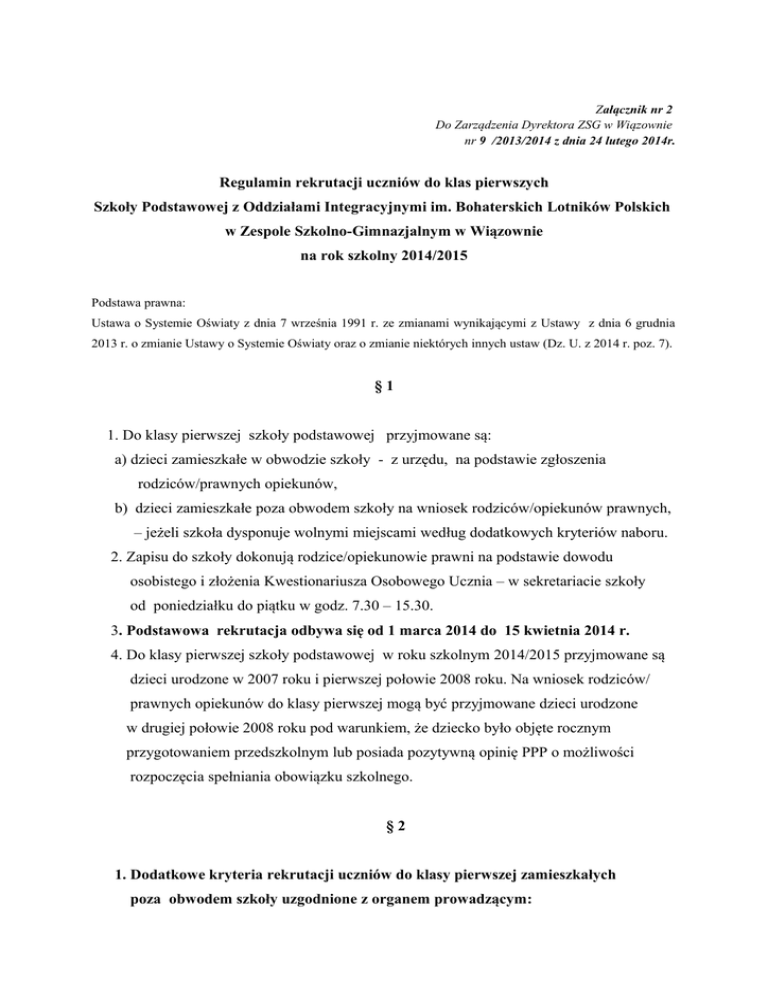 Załącznik nr 2
Do Zarządzenia Dyrektora ZSG w Wiązownie
nr 9 /2013/2014 z dnia 24 lutego 2014r.

Regulamin rekrutacji uczniów do klas pierwszych
Szkoły Podstawowej z Oddziałami Integracyjnymi im. Bohaterskich Lotników Polskich
w Zespole Szkolno-Gimnazjalnym w Wiązownie
na rok szkolny 2014/2015

Podstawa prawna:
Ustawa o Systemie Oświaty z dnia 7 września 1991 r. ze zmianami wynikającymi z Ustawy z dnia 6 grudnia 2013 r. o zmianie Ustawy o Systemie Oświaty oraz o zmianie niektórych innych ustaw (Dz. U. z 2014 r. poz. 7).

§ 1

1. Do klasy pierwszej szkoły podstawowej przyjmowane są:
a) dzieci zamieszkałe w obwodzie szkoły - z urzędu, na podstawie zgłoszenia rodziców/prawnych opiekunów,
b) dzieci zamieszkałe poza obwodem szkoły na wniosek rodziców/opiekunów prawnych, – jeżeli szkoła dysponuje wolnymi miejscami według dodatkowych kryteriów naboru.
2. Zapisu do szkoły dokonują rodzice/opiekunowie prawni na podstawie dowodu osobistego i złożenia Kwestionariusza Osobowego Ucznia – w sekretariacie szkoły od poniedziałku do piątku w godz. 7.30 – 15.30.
3. Podstawowa rekrutacja odbywa się od 1 marca 2014 do 15 kwietnia 2014 r.
4. Do klasy pierwszej szkoły podstawowej w roku szkolnym 2014/2015 przyjmowane są dzieci urodzone w 2007 roku i pierwszej połowie 2008 roku. Na wniosek rodziców/ prawnych opiekunów do klasy pierwszej mogą być przyjmowane dzieci urodzone w drugiej połowie 2008 roku pod warunkiem, że dziecko było objęte rocznym przygotowaniem przedszkolnym lub posiada pozytywną opinię PPP o możliwości rozpoczęcia spełniania obowiązku szkolnego.

§ 2

1. Dodatkowe kryteria rekrutacji uczniów do klasy pierwszej zamieszkałych poza obwodem szkoły uzgodnione z organem prowadzącym: